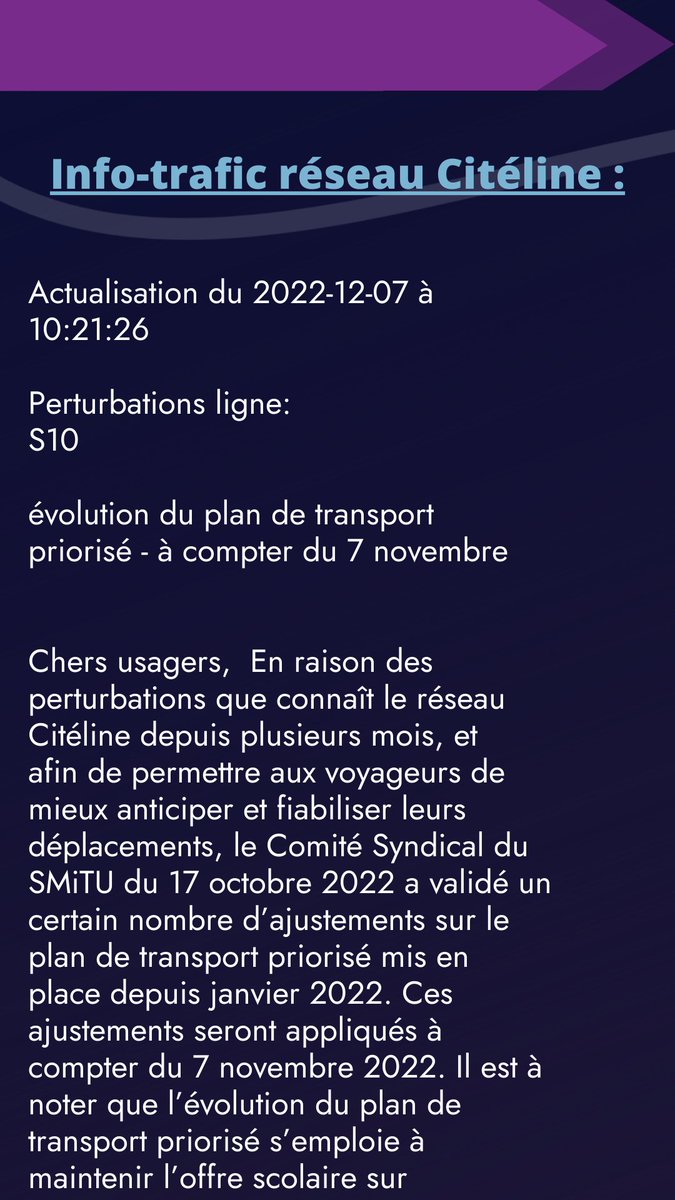 Info-trafic réseau Citéline :

Actualisation du 2022-12-07 à 10:21:26

Perturbations ligne:
S10

évolution du plan de transport priorisé - à compter du 7 novembre

Chers usagers, En raison des perturbations que connaît le réseau Citéline depuis plusieurs mois, et afin de permettre aux voyageurs de mieux anticiper et fiabiliser leurs déplacements, le Comité Syndical du SMiTU du 17 octobre 2022 a validé un certain nombre d'ajustements sur le plan de transport priorisé mis en place depuis janvier 2022. Ces ajustements seront appliqués à compter du 7 novembre 2022. Il est à noter que l'évolution du plan de transport priorisé s'emploie à maintenir l'offre scolaire sur